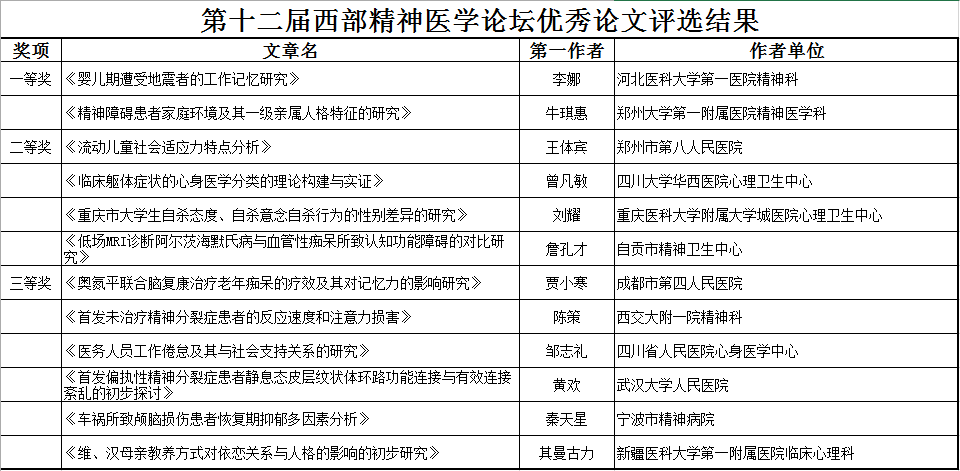 第十二届西部精神医学论坛优秀论文评选结果

| 奖项 | 文章名 | 第一作者 | 作者单位 |
|---|---|---|---|
| 一等奖 | 《婴儿期遭受地震者的工作记忆研究》 | 李娜 | 河北医科大学第一医院精神科 |
|  | 《精神障碍患者家庭环境及其一级亲属人格特征的研究》 | 牛琪惠 | 郑州大学第一附属医院精神医学科 |
| 二等奖 | 《流动儿童社会适应力特点分析》 | 王体宾 | 郑州市第八人民医院 |
|  | 《临床躯体症状的心身医学分类的理论构建与实证》 | 曾凡敏 | 四川大学华西医院心理卫生中心 |
|  | 《重庆市大学生自杀态度、自杀意念自杀行为的性别差异的研究》 | 刘耀 | 重庆医科大学附属大学城医院心理卫生中心 |
|  | 《低场MRI诊断阿尔茨海默氏病与血管性痴呆所致认知功能障碍的对比研究》 | 詹孔才 | 自贡市精神卫生中心 |
| 三等奖 | 《奥氮平联合脑复康治疗老年痴呆的疗效及其对记忆力的影响研究》 | 贾小寒 | 成都市第四人民医院 |
|  | 《首发未治疗精神分裂症患者的反应速度和注意力损害》 | 陈策 | 西交大附一院精神科 |
|  | 《医务人员工作倦怠及其与社会支持关系的研究》 | 邹志礼 | 四川省人民医院心身医学中心 |
|  | 《首发偏执性精神分裂症患者静息态皮层纹状体环路功能连接与有效连接紊乱的初步探讨》 | 黄欢 | 武汉大学人民医院 |
|  | 《车祸所致颅脑损伤患者恢复期抑郁多因素分析》 | 秦天星 | 宁波市精神病院 |
|  | 《维、汉母亲教养方式对依恋关系与人格的影响的初步研究》 | 其曼古力 | 新疆医科大学第一附属医院临床心理科 |